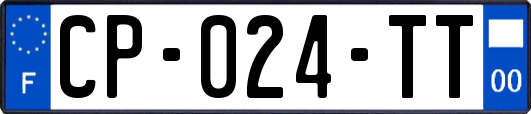 F

CP-024-TT

00